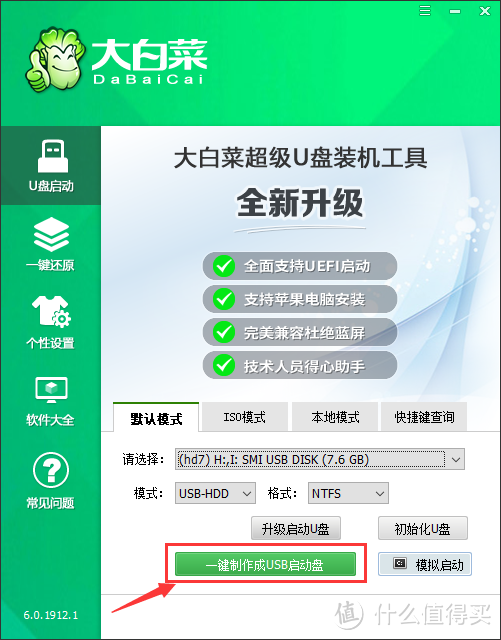 大白菜
DaBaiCai

U盘启动
一键还原
个性设置
软件大全
常见问题
6.0.1912.1

大白菜超级U盘装机工具
全新升级

全面支持UEFI启动
支持苹果电脑安装
完美兼容杜绝蓝屏
技术人员得心助手

默认模式
ISO模式
本地模式
快捷键查询

请选择: (hd7) H:,I: SMI USB DISK (7.6 GB)
模式: USB-HDD
格式: NTFS

升级启动U盘
初始化U盘
一键制作成USB启动盘
模拟启动

值 什么值得买